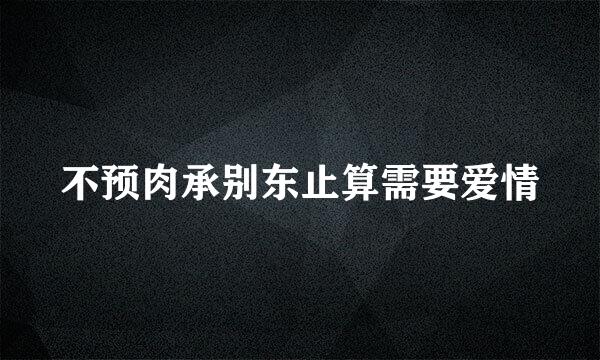 不预肉承别东止算需要爱情